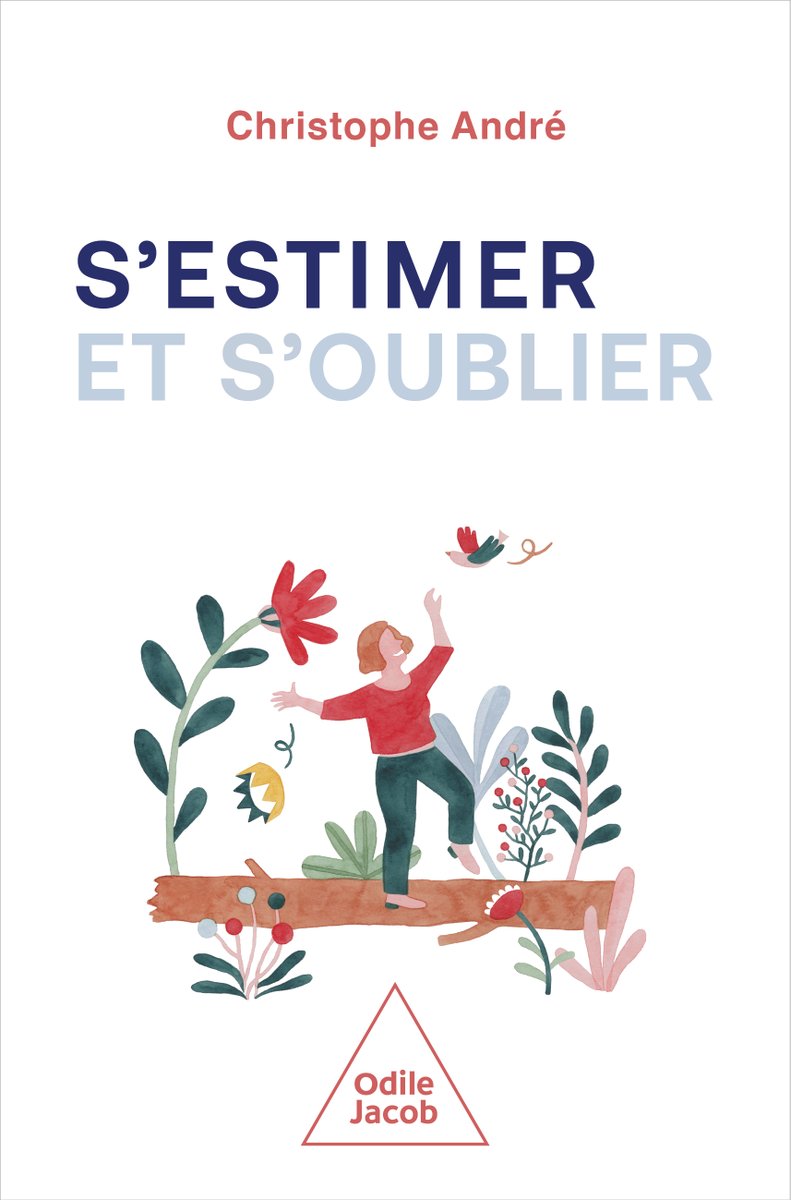 Christophe André

S'ESTIMER
ET S'OUBLIER

Odile
Jacob